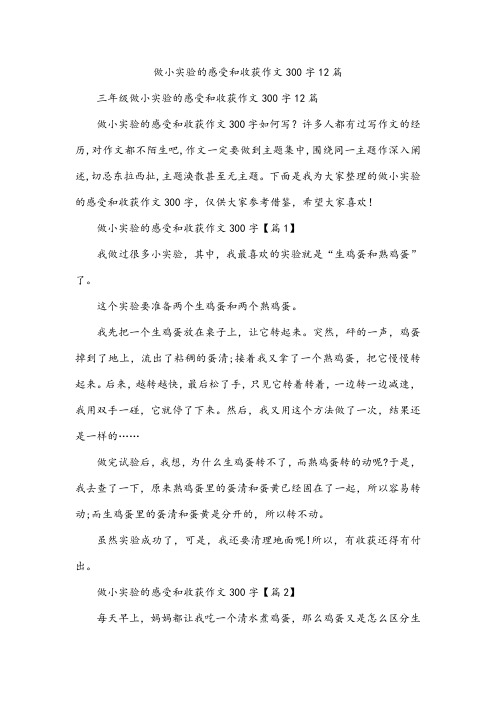 做小实验的感受和收获作文300字12篇

三年级做小实验的感受和收获作文300字12篇

做小实验的感受和收获作文300字如何写？许多人都有过写作文的经历，对作文都不陌生吧，作文一定要做到主题集中，围绕同一主题作深入阐述，切忌东拉西扯，主题涣散甚至无主题。下面是我为大家整理的做小实验的感受和收获作文300字，仅供大家参考借鉴，希望大家喜欢！

做小实验的感受和收获作文300字【篇1】

我做过很多小实验，其中，我最喜欢的实验就是“生鸡蛋和熟鸡蛋”了。

这个实验要准备两个生鸡蛋和两个熟鸡蛋。

我先把一个生鸡蛋放在桌子上，让它转起来。突然，砰的一声，鸡蛋掉到了地上，流出了粘稠的蛋清;接着我又拿了一个熟鸡蛋，把它慢慢转起来。后来，越转越快，最后松了手，只见它转着转着，一边转一边减速，我用双手一碰，它就停了下来。然后，我又用这个方法做了一次，结果还是一样的……

做完试验后，我想，为什么生鸡蛋转不了，而熟鸡蛋转的动呢?于是，我去查了一下，原来熟鸡蛋里的蛋清和蛋黄已经固在了一起，所以容易转动;而生鸡蛋里的蛋清和蛋黄是分开的，所以转不动。

虽然实验成功了，可是，我还要清理地面呢!所以，有收获还得有付出。

做小实验的感受和收获作文300字【篇2】

每天早上，妈妈都让我吃一个清水煮鸡蛋，那么鸡蛋又是怎么区分生